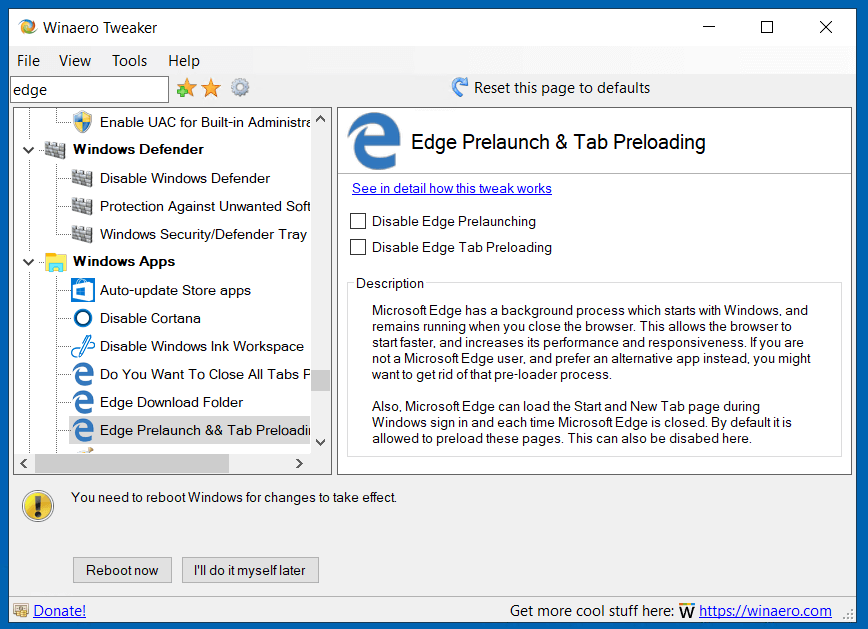 Winaero Tweaker

File View Tools Help

edge

Reset this page to defaults

Enable UAC for Built-in Administra

Windows Defender

Disable Windows Defender

Protection Against Unwanted Soft

Windows Security/Defender Tray

Windows Apps

Auto-update Store apps

Disable Cortana

Disable Windows Ink Workspace

Do You Want To Close All Tabs F

Edge Download Folder

Edge Prelaunch && Tab Preloadi

Edge Prelaunch & Tab Preloading

See in detail how this tweak works

Disable Edge Prelaunching

Disable Edge Tab Preloading

Description

Microsoft Edge has a background process which starts with Windows, and remains running when you close the browser. This allows the browser to start faster, and increases its performance and responsiveness. If you are not a Microsoft Edge user, and prefer an alternative app instead, you might want to get rid of that pre-loader process.

Also, Microsoft Edge can load the Start and New Tab page during Windows sign in and each time Microsoft Edge is closed. By default it is allowed to preload these pages. This can also be disabed here.

You need to reboot Windows for changes to take effect.

Reboot now

I'll do it myself later

Donate!

Get more cool stuff here: W https://winaero.com